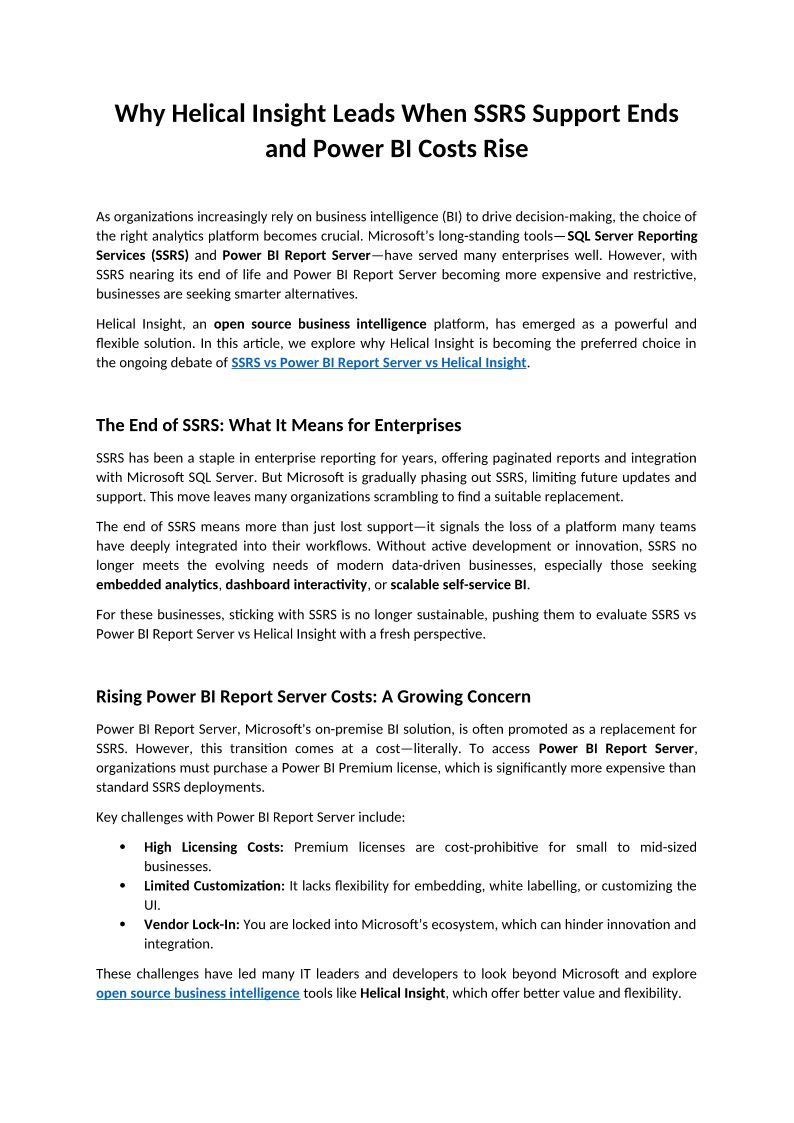 Why Helical Insight Leads When SSRS Support Ends and Power BI Costs Rise

As organizations increasingly rely on business intelligence (BI) to drive decision-making, the choice of the right analytics platform becomes crucial. Microsoft's long-standing tools—SQL Server Reporting Services (SSRS) and Power BI Report Server—have served many enterprises well. However, with SSRS nearing its end of life and Power BI Report Server becoming more expensive and restrictive, businesses are seeking smarter alternatives.

Helical Insight, an open source business intelligence platform, has emerged as a powerful and flexible solution. In this article, we explore why Helical Insight is becoming the preferred choice in the ongoing debate of SSRS vs Power BI Report Server vs Helical Insight.

The End of SSRS: What It Means for Enterprises

SSRS has been a staple in enterprise reporting for years, offering paginated reports and integration with Microsoft SQL Server. But Microsoft is gradually phasing out SSRS, limiting future updates and support. This move leaves many organizations scrambling to find a suitable replacement.

The end of SSRS means more than just lost support—it signals the loss of a platform many teams have deeply integrated into their workflows. Without active development or innovation, SSRS no longer meets the evolving needs of modern data-driven businesses, especially those seeking embedded analytics, dashboard interactivity, or scalable self-service BI.

For these businesses, sticking with SSRS is no longer sustainable, pushing them to evaluate SSRS vs Power BI Report Server vs Helical Insight with a fresh perspective.

Rising Power BI Report Server Costs: A Growing Concern

Power BI Report Server, Microsoft's on-premise BI solution, is often promoted as a replacement for SSRS. However, this transition comes at a cost—literally. To access Power BI Report Server, organizations must purchase a Power BI Premium license, which is significantly more expensive than standard SSRS deployments.

Key challenges with Power BI Report Server include:

• High Licensing Costs: Premium licenses are cost-prohibitive for small to mid-sized businesses.
• Limited Customization: It lacks flexibility for embedding, white labelling, or customizing the UI.
• Vendor Lock-In: You are locked into Microsoft's ecosystem, which can hinder innovation and integration.

These challenges have led many IT leaders and developers to look beyond Microsoft and explore open source business intelligence tools like Helical Insight, which offer better value and flexibility.